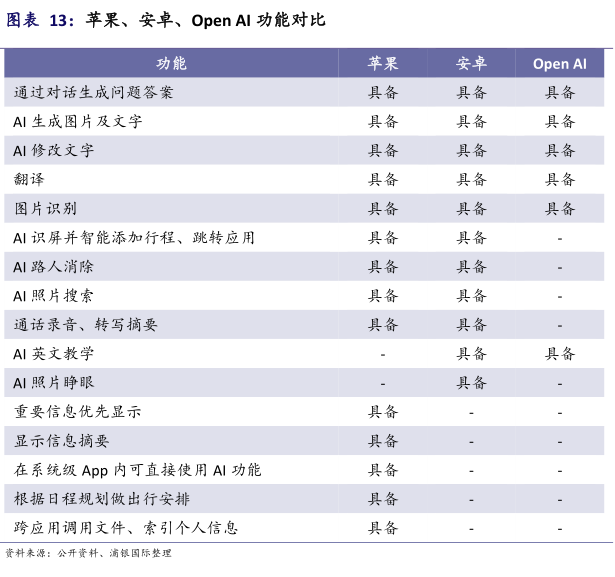 图表 13：苹果、安卓、Open AI 功能对比

| 功能 | 苹果 | 安卓 | Open AI |
|---|---|---|---|
| 通过对话生成问题答案 | 具备 | 具备 | 具备 |
| AI 生成图片及文字 | 具备 | 具备 | 具备 |
| AI 修改文字 | 具备 | 具备 | 具备 |
| 翻译 | 具备 | 具备 | 具备 |
| 图片识别 | 具备 | 具备 | 具备 |
| AI 识屏并智能添加行程、跳转应用 | 具备 | 具备 | - |
| AI 路人消除 | 具备 | 具备 | - |
| AI 照片搜索 | 具备 | 具备 | - |
| 通话录音、转写摘要 | 具备 | 具备 | - |
| AI 英文教学 | - | 具备 | 具备 |
| AI 照片睁眼 | - | 具备 | - |
| 重要信息优先显示 | 具备 | - | - |
| 显示信息摘要 | 具备 | - | - |
| 在系统级 App 内可直接使用 AI 功能 | 具备 | - | - |
| 根据日程规划做出行安排 | 具备 | - | - |
| 跨应用调用文件、索引个人信息 | 具备 | - | - |

资料来源：公开资料、浦银国际整理